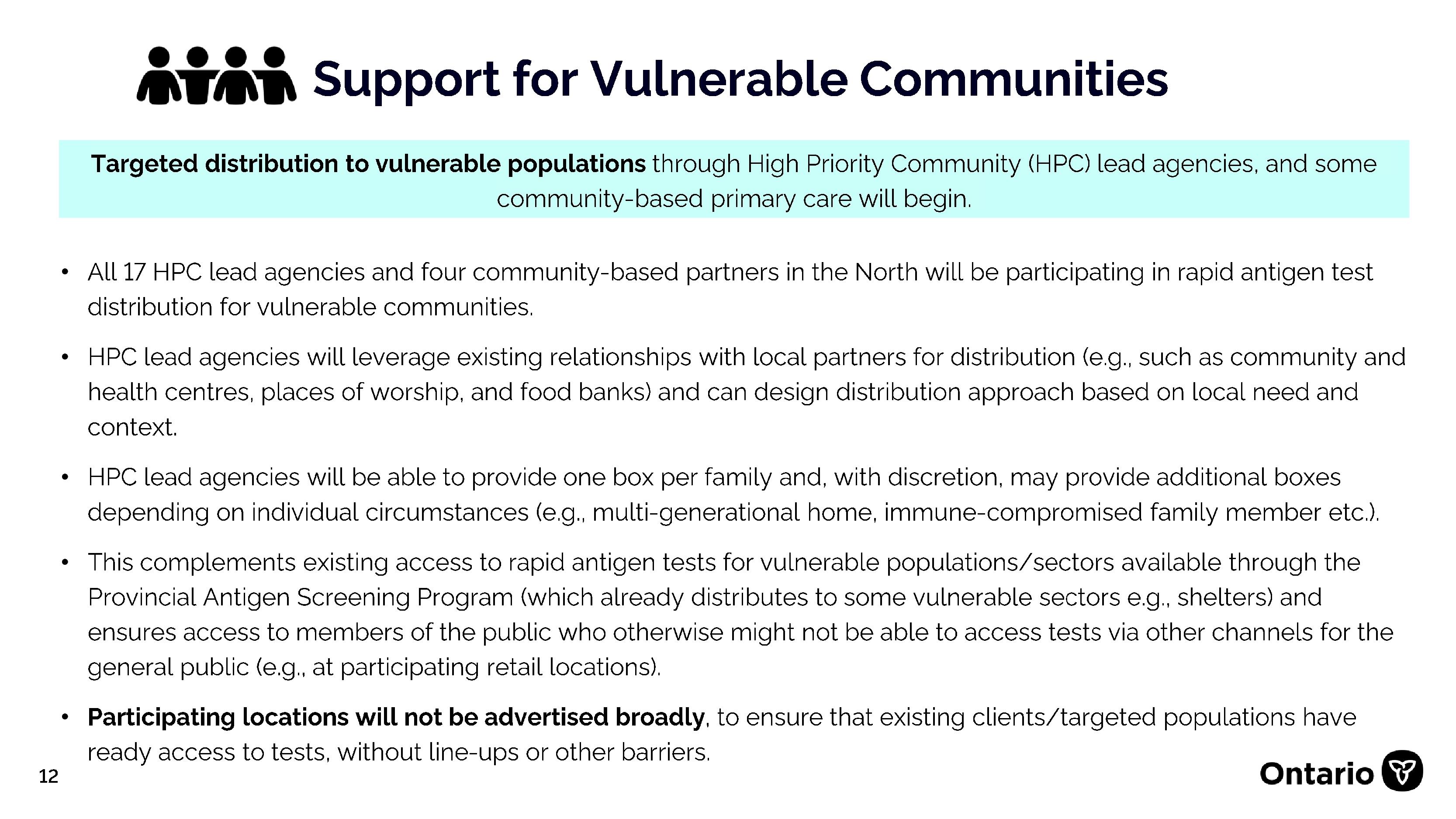 Support for Vulnerable Communities

Targeted distribution to vulnerable populations through High Priority Community (HPC) lead agencies, and some community-based primary care will begin.

• All 17 HPC lead agencies and four community-based partners in the North will be participating in rapid antigen test distribution for vulnerable communities.

• HPC lead agencies will leverage existing relationships with local partners for distribution (e.g., such as community and health centres, places of worship, and food banks) and can design distribution approach based on local need and context.

• HPC lead agencies will be able to provide one box per family and, with discretion, may provide additional boxes depending on individual circumstances (e.g., multi-generational home, immune-compromised family member etc.).

• This complements existing access to rapid antigen tests for vulnerable populations/sectors available through the Provincial Antigen Screening Program (which already distributes to some vulnerable sectors e.g., shelters) and ensures access to members of the public who otherwise might not be able to access tests via other channels for the general public (e.g., at participating retail locations).

• Participating locations will not be advertised broadly, to ensure that existing clients/targeted populations have ready access to tests, without line-ups or other barriers.

12

Ontario